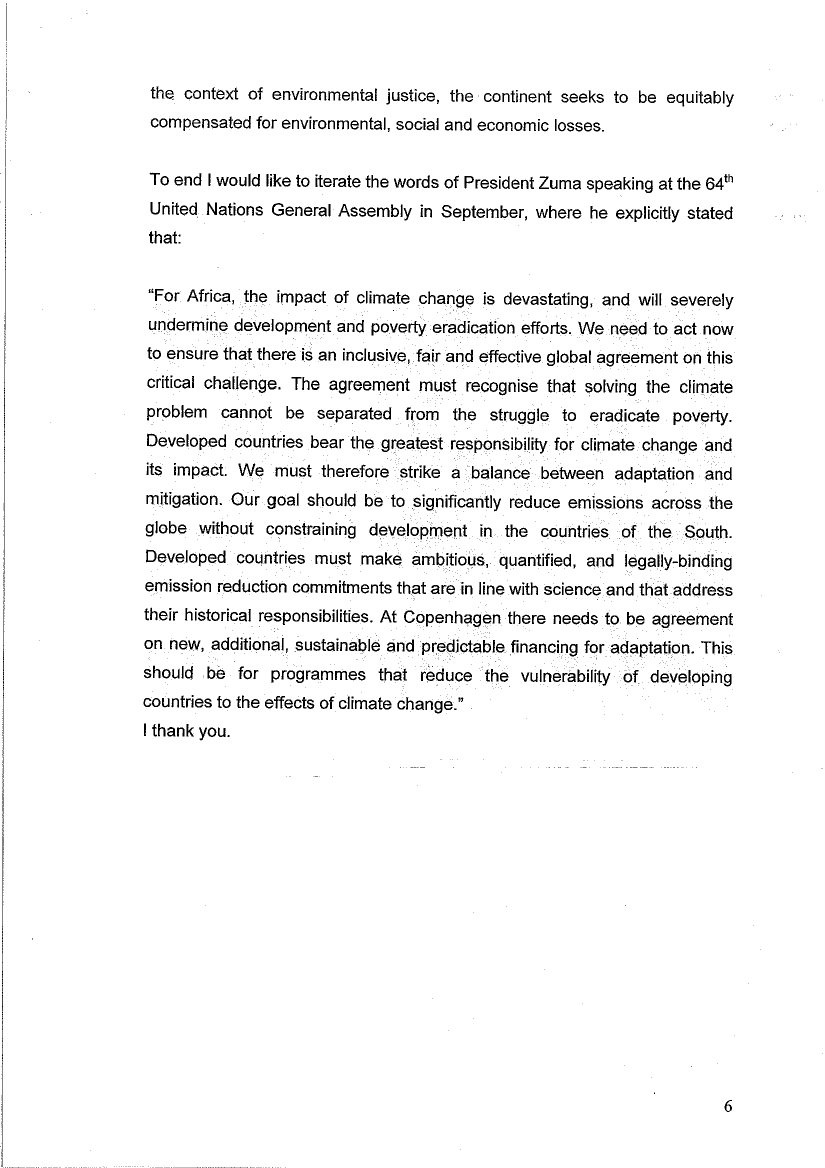 the context of environmental justice, the continent seeks to be equitably compensated for environmental, social and economic losses.

To end I would like to iterate the words of President Zuma speaking at the 64$^{th}$ United Nations General Assembly in September, where he explicitly stated that:

"For Africa, the impact of climate change is devastating, and will severely undermine development and poverty eradication efforts. We need to act now to ensure that there is an inclusive, fair and effective global agreement on this critical challenge. The agreement must recognise that solving the climate problem cannot be separated from the struggle to eradicate poverty. Developed countries bear the greatest responsibility for climate change and its impact. We must therefore strike a balance between adaptation and mitigation. Our goal should be to significantly reduce emissions across the globe without constraining development in the countries of the South. Developed countries must make ambitious, quantified, and legally-binding emission reduction commitments that are in line with science and that address their historical responsibilities. At Copenhagen there needs to be agreement on new, additional, sustainable and predictable financing for adaptation. This should be for programmes that reduce the vulnerability of developing countries to the effects of climate change."
I thank you.

6